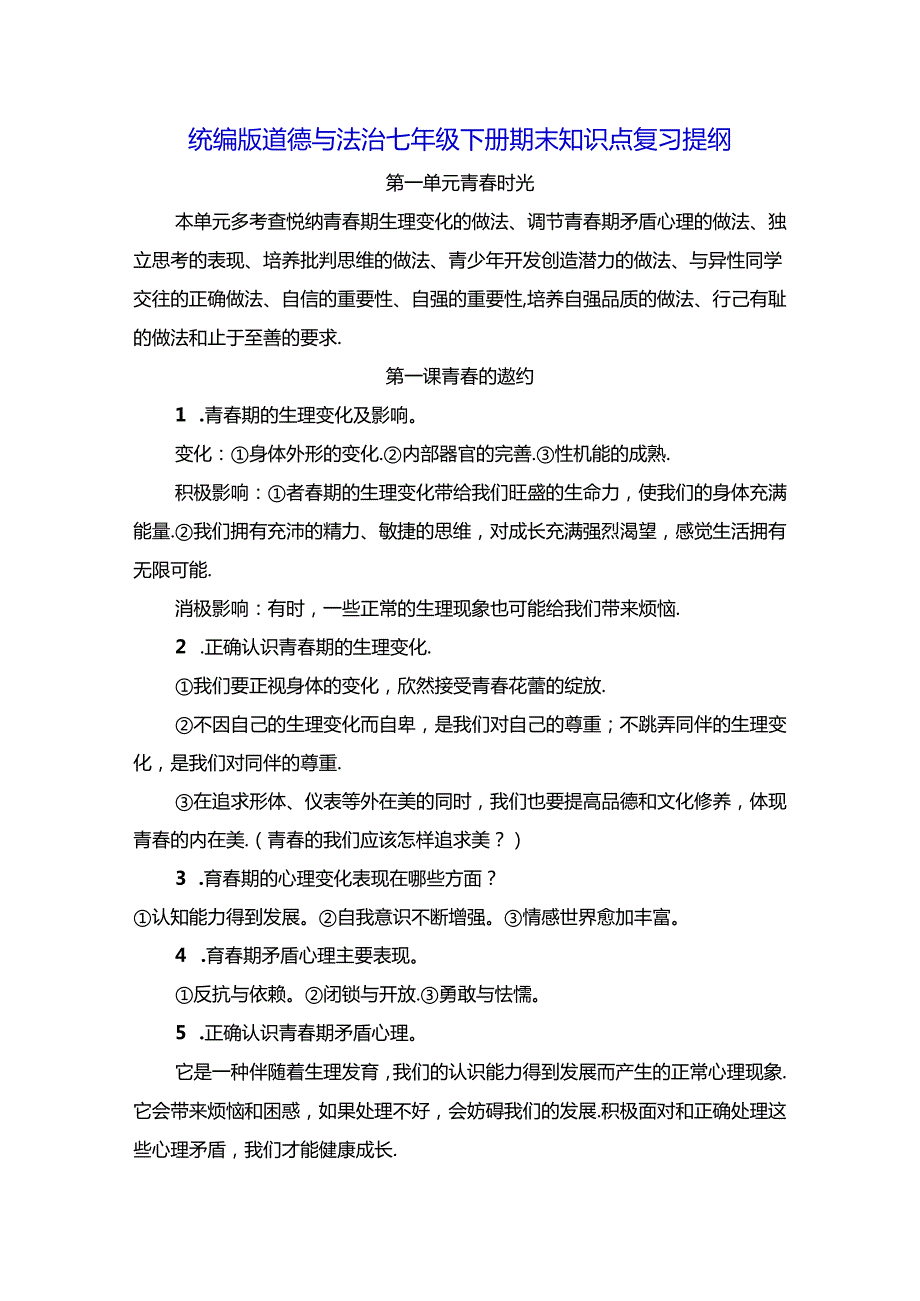 统编版道德与法治七年级下册期末知识点复习提纲

第一单元青春时光

本单元多考查悦纳青春期生理变化的做法、调节青春期矛盾心理的做法、独立思考的表现、培养批判思维的做法、青少年开发创造潜力的做法、与异性同学交往的正确做法、自信的重要性、自强的重要性,培养自强品质的做法、行己有耻的做法和止于至善的要求.

第一课青春的邀约

1 .青春期的生理变化及影响。

变化：①身体外形的变化.②内部器官的完善.③性机能的成熟.

积极影响：①者春期的生理变化带给我们旺盛的生命力，使我们的身体充满能量.②我们拥有充沛的精力、敏捷的思维，对成长充满强烈渴望，感觉生活拥有无限可能.

消极影响：有时，一些正常的生理现象也可能给我们带来烦恼.

2 .正确认识青春期的生理变化.

①我们要正视身体的变化，欣然接受青春花蕾的绽放.

②不因自己的生理变化而自卑，是我们对自己的尊重；不跳弄同伴的生理变化，是我们对同伴的尊重.

③在追求形体、仪表等外在美的同时，我们也要提高品德和文化修养，体现青春的内在美.（青春的我们应该怎样追求美？）

3 .育春期的心理变化表现在哪些方面？

①认知能力得到发展。②自我意识不断增强。③情感世界愈加丰富。

4 .育春期矛盾心理主要表现。

①反抗与依赖。②闭锁与开放.③勇敢与怯懦。

5 .正确认识青春期矛盾心理。

它是一种伴随着生理发育，我们的认识能力得到发展而产生的正常心理现象.它会带来烦恼和困惑，如果处理不好，会妨碍我们的发展.积极面对和正确处理这些心理矛盾，我们才能健康成长.